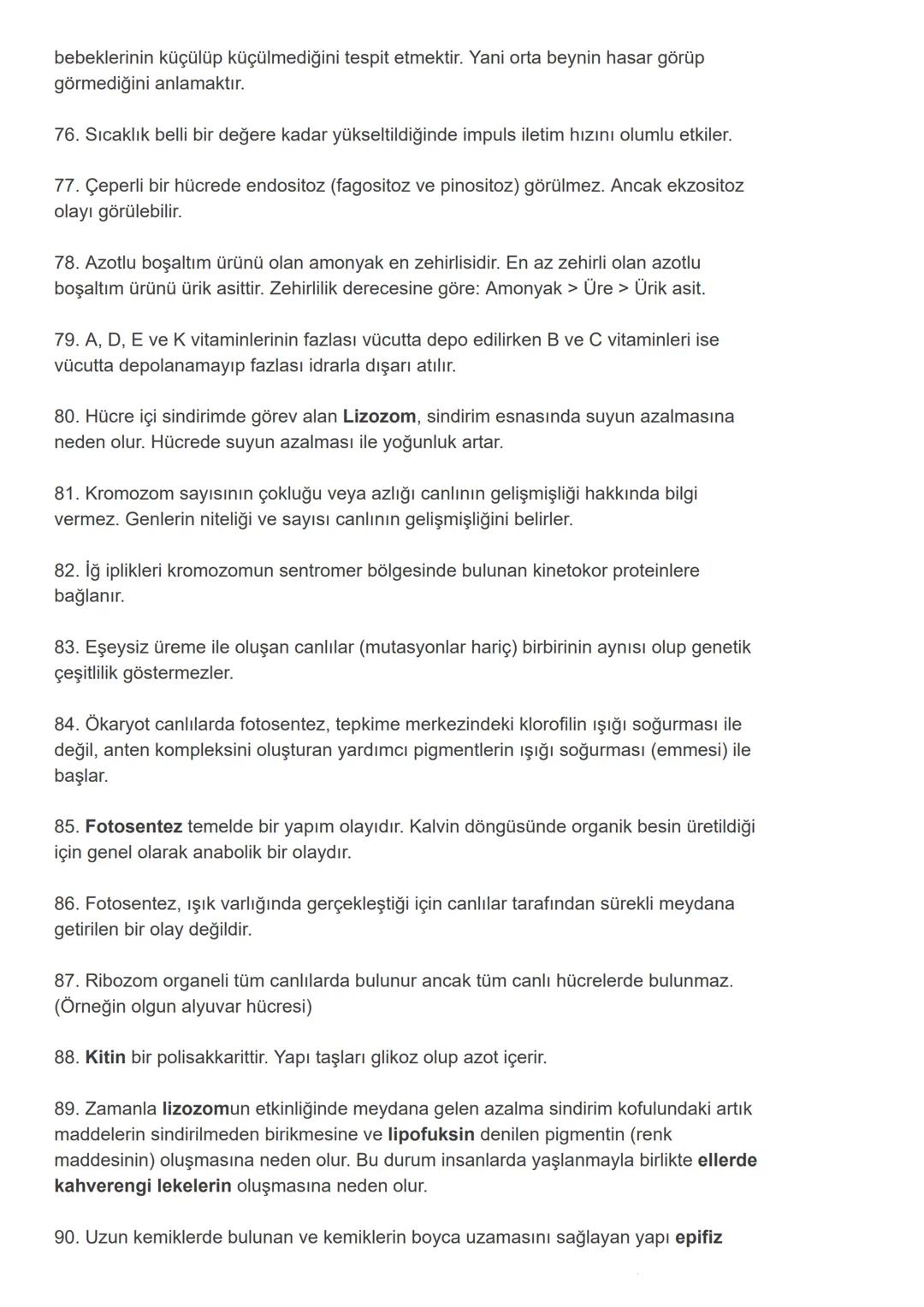 bebeklerinin küçülüp küçülmediğini tespit etmektir. Yani orta beynin hasar görüp görmediğini anlamaktır.

76. Sıcaklık belli bir değere kadar yükseltildiğinde impuls iletim hızını olumlu etkiler.

77. Çeperli bir hücrede endositoz (fagositoz ve pinositoz) görülmez. Ancak ekzositoz olayı görülebilir.

78. Azotlu boşaltım ürünü olan amonyak en zehirlisidir. En az zehirli olan azotlu boşaltım ürünü ürik asittir. Zehirlilik derecesine göre: Amonyak > Üre > Ürik asit.

79. A, D, E ve K vitaminlerinin fazlası vücutta depo edilirken B ve C vitaminleri ise vücutta depolanamayıp fazlası idrarla dışarı atılır.

80. Hücre içi sindirimde görev alan Lizozom, sindirim esnasında suyun azalmasına neden olur. Hücrede suyun azalması ile yoğunluk artar.

81. Kromozom sayısının çokluğu veya azlığı canlının gelişmişliği hakkında bilgi vermez. Genlerin niteliği ve sayısı canlının gelişmişliğini belirler.

82. İğ iplikleri kromozomun sentromer bölgesinde bulunan kinetokor proteinlere bağlanır.

83. Eşeysiz üreme ile oluşan canlılar (mutasyonlar hariç) birbirinin aynısı olup genetik çeşitlilik göstermezler.

84. Ökaryot canlılarda fotosentez, tepkime merkezindeki klorofilin ışığı soğurması ile değil, anten kompleksini oluşturan yardımcı pigmentlerin ışığı soğurması (emmesi) ile başlar.

85. Fotosentez temelde bir yapım olayıdır. Kalvin döngüsünde organik besin üretildiği için genel olarak anabolik bir olaydır.

86. Fotosentez, ışık varlığında gerçekleştiği için canlılar tarafından sürekli meydana getirilen bir olay değildir.

87. Ribozom organeli tüm canlılarda bulunur ancak tüm canlı hücrelerde bulunmaz. (Örneğin olgun alyuvar hücresi)

88. Kitin bir polisakkarittir. Yapı taşları glikoz olup azot içerir.

89. Zamanla lizozomun etkinliğinde meydana gelen azalma sindirim kofulundaki artık maddelerin sindirilmeden birikmesine ve lipofuksin denilen pigmentin (renk maddesinin) oluşmasına neden olur. Bu durum insanlarda yaşlanmayla birlikte ellerde kahverengi lekelerin oluşmasına neden olur.

90. Uzun kemiklerde bulunan ve kemiklerin boyca uzamasını sağlayan yapı epifiz